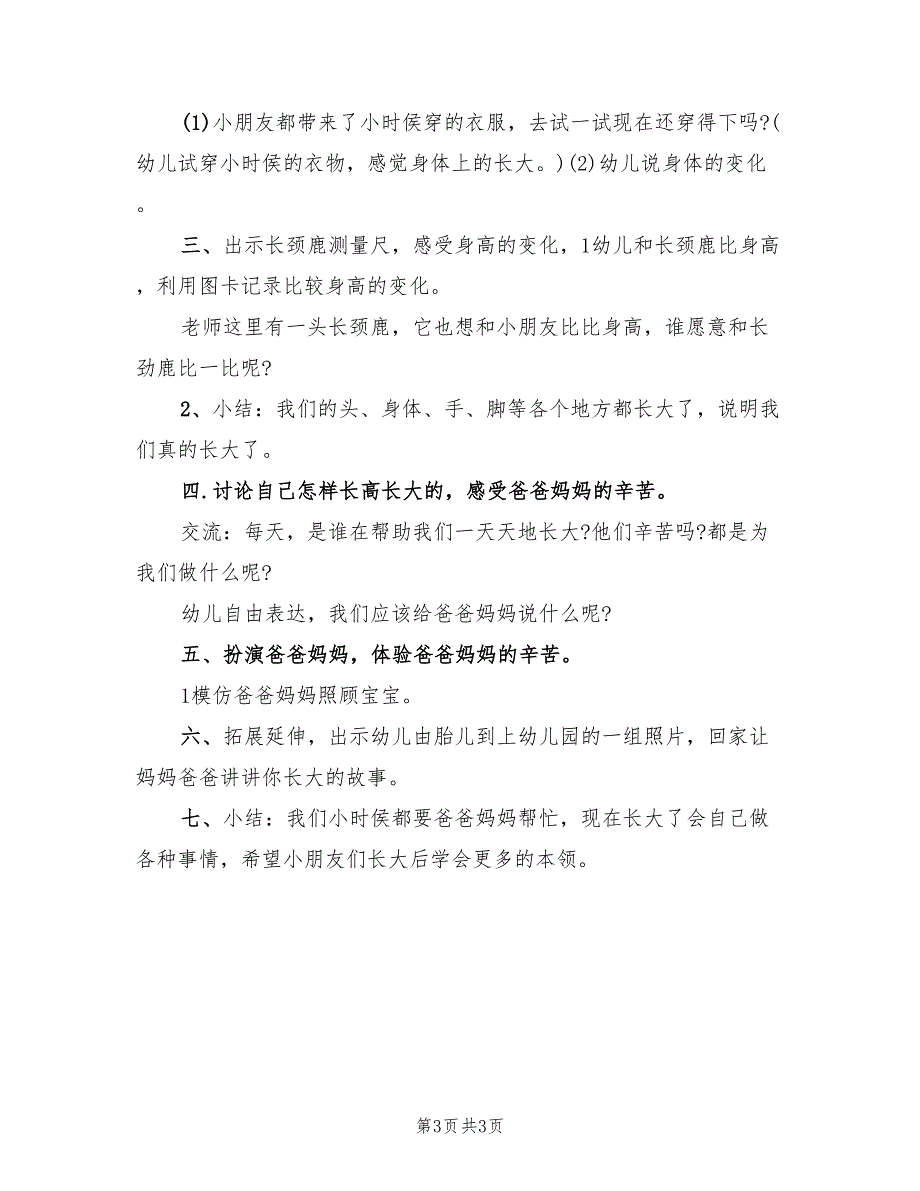 (1)小朋友都带来了小时侯穿的衣服，去试一试现在还穿得下吗?(幼儿试穿小时侯的衣物，感觉身体上的长大。)(2)幼儿说身体的变化。

三、出示长颈鹿测量尺，感受身高的变化，1幼儿和长颈鹿比身高，利用图卡记录比较身高的变化。

老师这里有一头长颈鹿，它也想和小朋友比比身高，谁愿意和长劲鹿比一比呢?

2、小结：我们的头、身体、手、脚等各个地方都长大了，说明我们真的长大了。

四.讨论自己怎样长高长大的，感受爸爸妈妈的辛苦。

交流：每天，是谁在帮助我们一天天地长大?他们辛苦吗?都是为我们做什么呢?

幼儿自由表达，我们应该给爸爸妈妈说什么呢?

五、扮演爸爸妈妈，体验爸爸妈妈的辛苦。

1模仿爸爸妈妈照顾宝宝。

六、拓展延伸，出示幼儿由胎儿到上幼儿园的一组照片，回家让妈妈爸爸讲讲你长大的故事。

七、小结：我们小时侯都要爸爸妈妈帮忙，现在长大了会自己做各种事情，希望小朋友们长大后学会更多的本领。

第3页 共3页